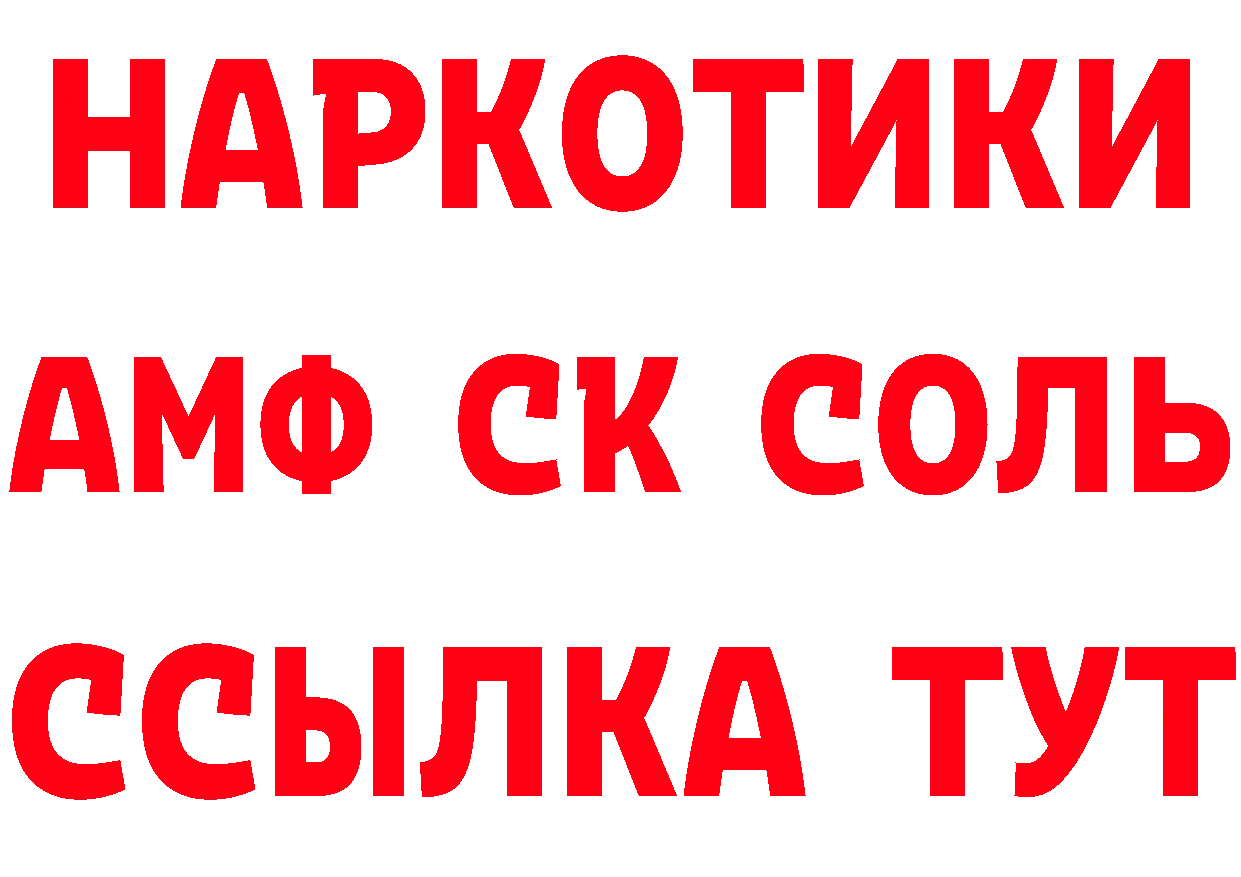 НАРКОТИКИ
АМФ СК СОЛЬ
ССЫЛКА ТУТ